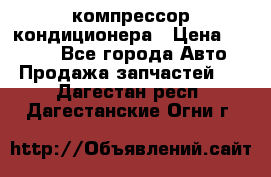 компрессор кондиционера   Цена Все города Авто Продажа запчастей Дагестан респ Дагестанские Огни г

http://Объявлений.сайт